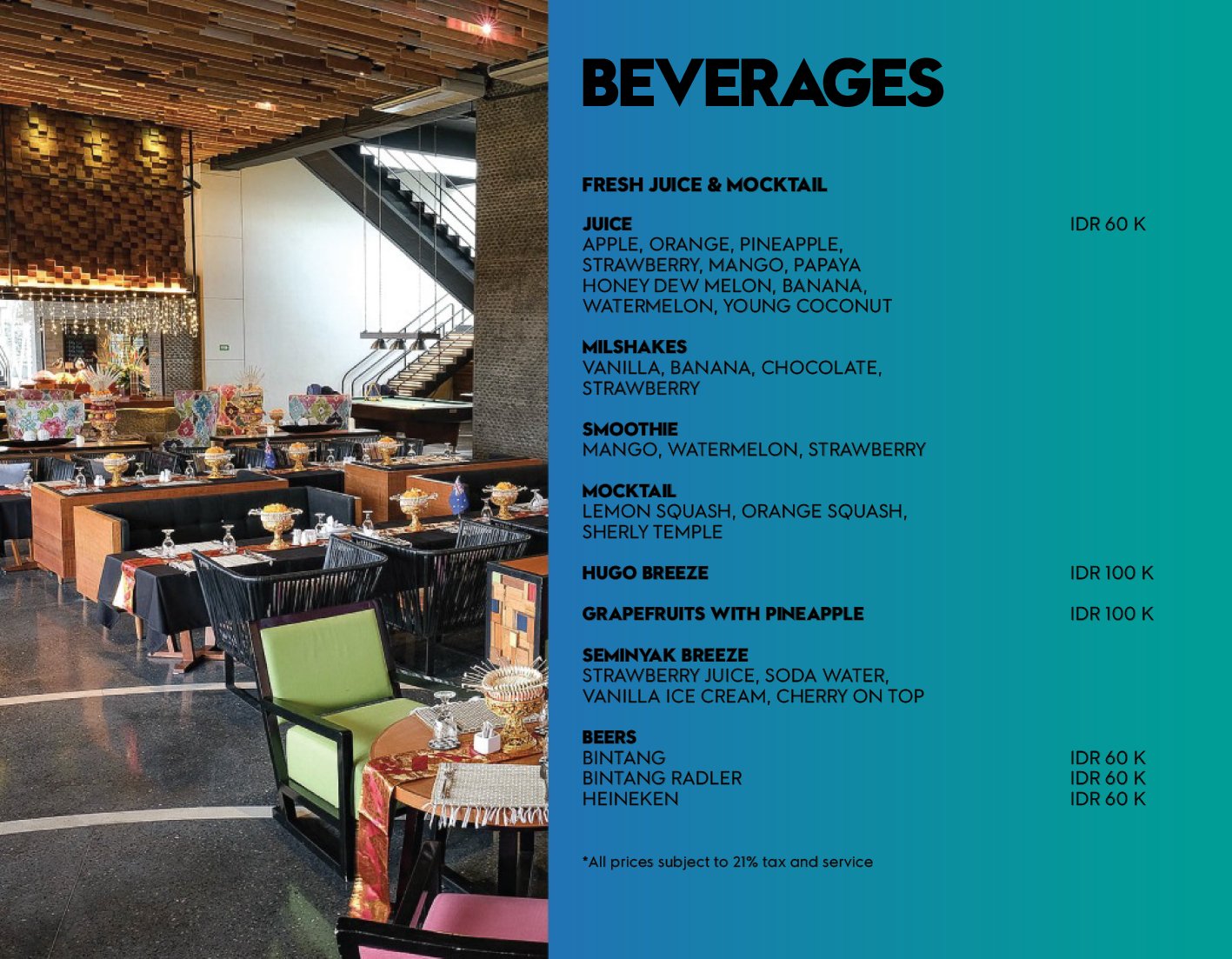 BEVERAGES

FRESH JUICE & MOCKTAIL

JUICE IDR 60 K
APPLE, ORANGE, PINEAPPLE, STRAWBERRY, MANGO, PAPAYA HONEY DEW MELON, BANANA, WATERMELON, YOUNG COCONUT

MILSHAKES
VANILLA, BANANA, CHOCOLATE, STRAWBERRY

SMOOTHIE
MANGO, WATERMELON, STRAWBERRY

MOCKTAIL
LEMON SQUASH, ORANGE SQUASH, SHERLY TEMPLE

HUGO BREEZE IDR 100 K

GRAPEFRUITS WITH PINEAPPLE IDR 100 K

SEMINYAK BREEZE
STRAWBERRY JUICE, SODA WATER, VANILLA ICE CREAM, CHERRY ON TOP

BEERS
BINTANG IDR 60 K
BINTANG RADLER IDR 60 K
HEINEKEN IDR 60 K

*All prices subject to 21% tax and service